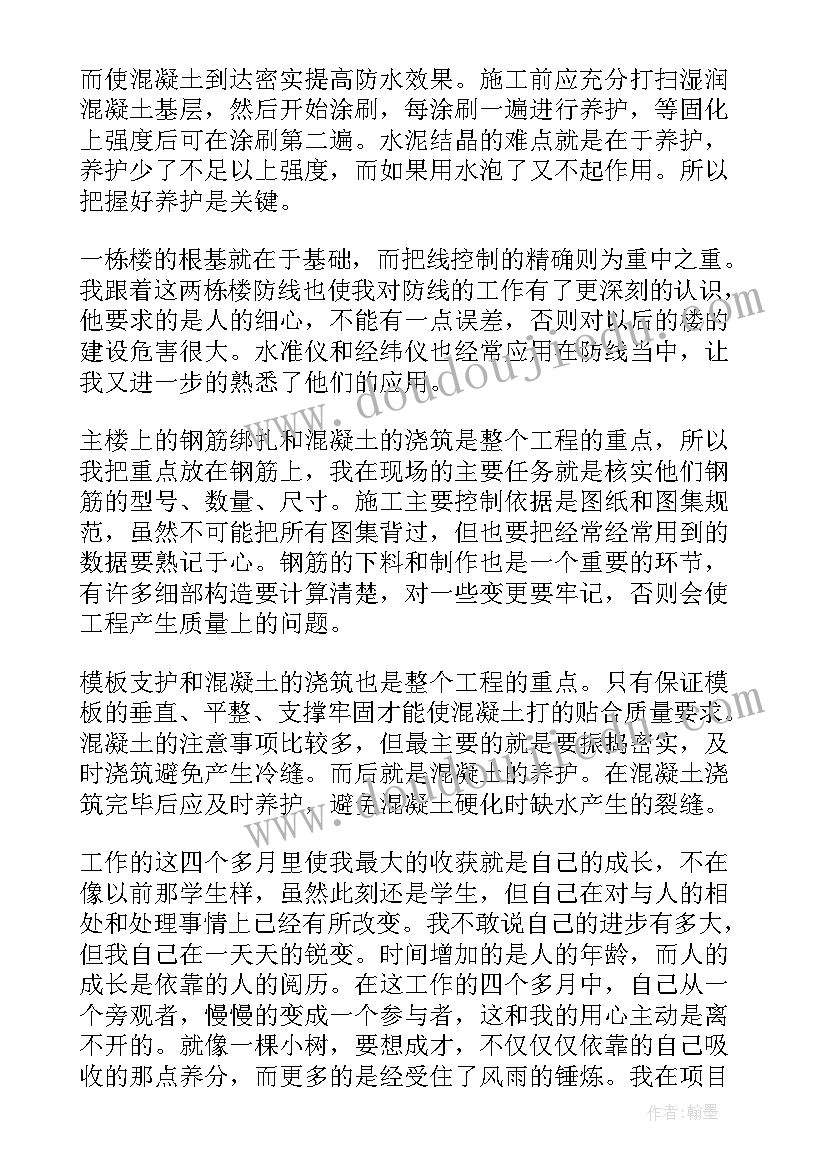 而使混凝土到达密实提高防水效果。施工前应充分打扫湿润混凝土基层，然后开始涂刷，每涂刷一遍进行养护，等固化上强度后可在涂刷第二遍。水泥结晶的难点就是在于养护，养护少了不足以上强度，而如果用水泡了又不起作用。所以把握好养护是关键。

一栋楼的根基就在于基础，而把线控制的精确则为重中之重。我跟着这两栋楼防线也使我对防线的工作有了更深刻的认识，他要求的是人的细心，不能有一点误差，否则对以后的楼的建设危害很大。水准仪和经纬仪也经常应用在防线当中，让我又进一步的熟悉了他们的应用。

主楼上的钢筋绑扎和混凝土的浇筑是整个工程的重点，所以我把重点放在钢筋上，我在现场的主要任务就是核实他们钢筋的型号、数量、尺寸。施工主要控制依据是图纸和图集规范，虽然不可能把所有图集背过，但也要把经常经常用到的数据要熟记于心。钢筋的下料和制作也是一个重要的环节，有许多细部构造要计算清楚，对一些变更要牢记，否则会使工程产生质量上的问题。

模板支护和混凝土的浇筑也是整个工程的重点。只有保证模板的垂直、平整、支撑牢固才能使混凝土打的贴合质量要求。混凝土的注意事项比较多，但最主要的就是要振捣密实，及时浇筑避免产生冷缝。而后就是混凝土的养护。在混凝土浇筑完毕后应及时养护，避免混凝土硬化时缺水产生的裂缝。

工作的这四个多月里使我最大的收获就是自己的成长，不在像以前那学生样，虽然此刻还是学生，但自己在对与人的相处和处理事情上已经有所改变。我不敢说自己的进步有多大，但我自己在一天天的锐变。时间增加的是人的年龄，而人的成长是依靠的人的阅历。在这工作的四个多月中，自己从一个旁观者，慢慢的变成一个参与者，这和我的用心主动是离不开的。就像一棵小树，要想成才，不仅仅依靠的自己吸收的那点养分，而更多的是经受住了风雨的锤炼。我在项目

作者：翰墨